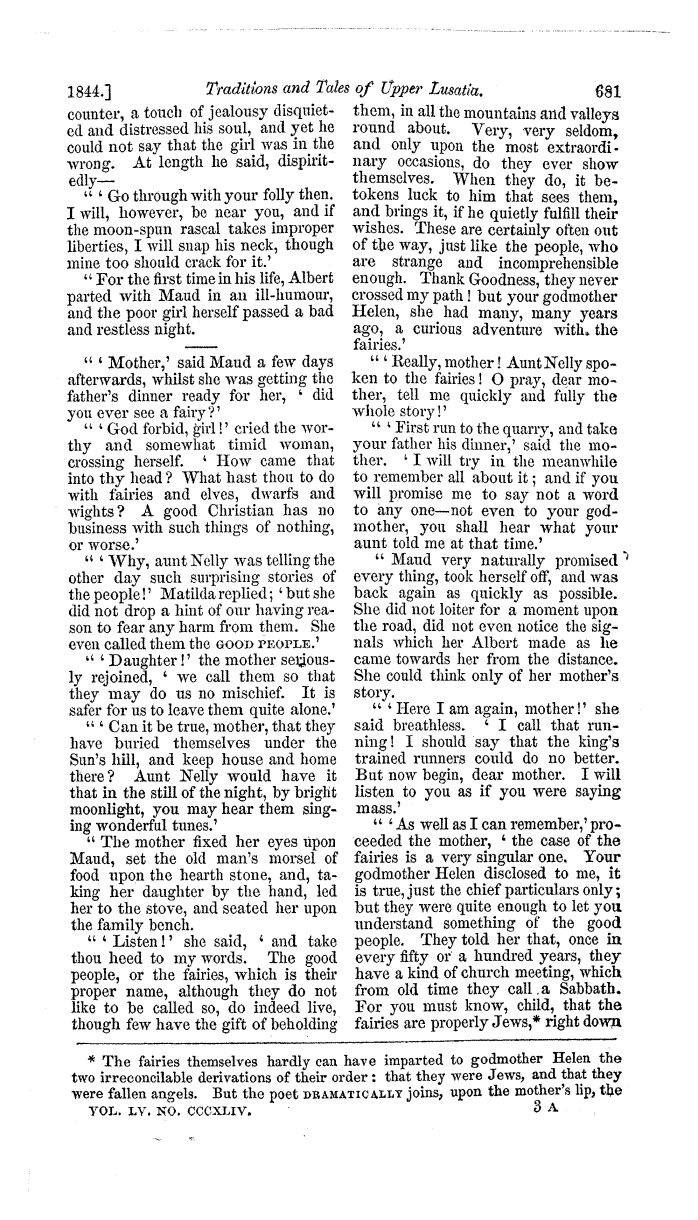 1844.] Traditions and Tales of Upper Lusatia. 681

counter, a touch of jealousy disquieted and distressed his soul, and yet he could not say that the girl was in the wrong. At length he said, dispiritedly—

" ' Go through with your folly then. I will, however, be near you, and if the moon-spun rascal takes improper liberties, I will snap his neck, though mine too should crack for it.'

" For the first time in his life, Albert parted with Maud in an ill-humour, and the poor girl herself passed a bad and restless night.

" ' Mother,' said Maud a few days afterwards, whilst she was getting the father's dinner ready for her, ' did you ever see a fairy?'

" ' God forbid, girl!' cried the worthy and somewhat timid woman, crossing herself. ' How came that into thy head? What hast thou to do with fairies and elves, dwarfs and wights? A good Christian has no business with such things of nothing, or worse.'

" ' Why, aunt Nelly was telling the other day such surprising stories of the people!' Matilda replied; ' but she did not drop a hint of our having reason to fear any harm from them. She even called them the GOOD PEOPLE.'

" ' Daughter!' the mother seriously rejoined, ' we call them so that they may do us no mischief. It is safer for us to leave them quite alone.'

" ' Can it be true, mother, that they have buried themselves under the Sun's hill, and keep house and home there? Aunt Nelly would have it that in the still of the night, by bright moonlight, you may hear them singing wonderful tunes.'

" The mother fixed her eyes upon Maud, set the old man's morsel of food upon the hearth stone, and, taking her daughter by the hand, led her to the stove, and seated her upon the family bench.

" ' Listen!' she said, ' and take thou heed to my words. The good people, or the fairies, which is their proper name, although they do not like to be called so, do indeed live, though few have the gift of beholding them, in all the mountains and valleys round about. Very, very seldom, and only upon the most extraordinary occasions, do they ever show themselves. When they do, it betokens luck to him that sees them, and brings it, if he quietly fulfill their wishes. These are certainly often out of the way, just like the people, who are strange and incomprehensible enough. Thank Goodness, they never crossed my path! but your godmother Helen, she had many, many years ago, a curious adventure with the fairies.'

" ' Really, mother! Aunt Nelly spoken to the fairies! O pray, dear mother, tell me quickly and fully the whole story!'

" ' First run to the quarry, and take your father his dinner,' said the mother. ' I will try in the meanwhile to remember all about it; and if you will promise me to say not a word to any one—not even to your godmother, you shall hear what your aunt told me at that time.'

" Maud very naturally promised every thing, took herself off, and was back again as quickly as possible. She did not loiter for a moment upon the road, did not even notice the signals which her Albert made as he came towards her from the distance. She could think only of her mother's story.

" ' Here I am again, mother!' she said breathless. ' I call that running! I should say that the king's trained runners could do no better. But now begin, dear mother. I will listen to you as if you were saying mass.'

" ' As well as I can remember,' proceeded the mother, ' the case of the fairies is a very singular one. Your godmother Helen disclosed to me, it is true, just the chief particulars only; but they were quite enough to let you understand something of the good people. They told her that, once in every fifty or a hundred years, they have a kind of church meeting, which from old time they call a Sabbath. For you must know, child, that the fairies are properly Jews,* right down

* The fairies themselves hardly can have imparted to godmother Helen the two irreconcilable derivations of their order: that they were Jews, and that they were fallen angels. But the poet DRAMATICALLY joins, upon the mother's lip, the

VOL. LV. NO. CCCXLIV. 3 A